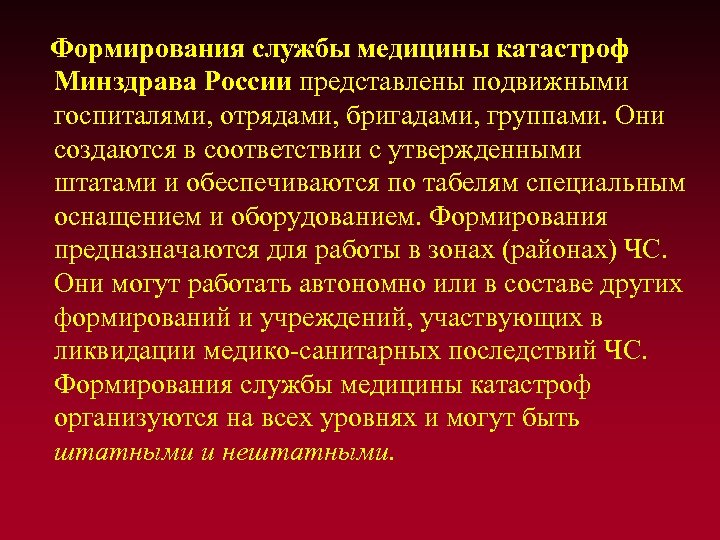 Формирования службы медицины катастроф Минздрава России представлены подвижными госпиталями, отрядами, бригадами, группами. Они создаются в соответствии с утвержденными штатами и обеспечиваются по табелям специальным оснащением и оборудованием. Формирования предназначаются для работы в зонах (районах) ЧС. Они могут работать автономно или в составе других формирований и учреждений, участвующих в ликвидации медико-санитарных последствий ЧС. Формирования службы медицины катастроф организуются на всех уровнях и могут быть штатными и нештатными.